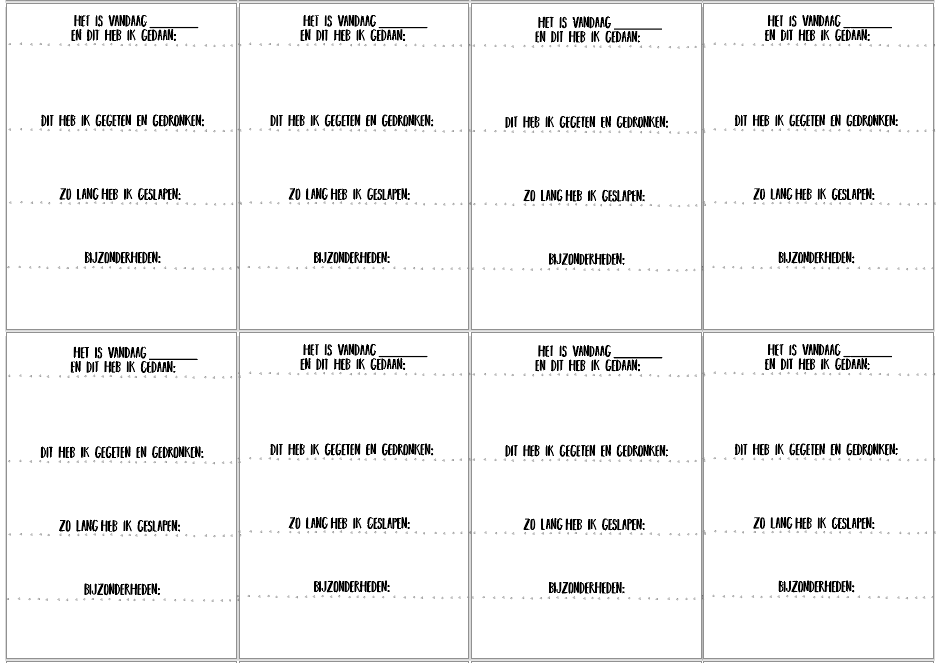 HET IS VANDAAG ________
EN DIT HEB IK GEDAAN:

DIT HEB IK GEGETEN EN GEDRONKEN:

ZO LANG HEB IK GESLAPEN:

BIJZONDERHEDEN:

HET IS VANDAAG ________
EN DIT HEB IK GEDAAN:

DIT HEB IK GEGETEN EN GEDRONKEN:

ZO LANG HEB IK GESLAPEN:

BIJZONDERHEDEN:

HET IS VANDAAG ________
EN DIT HEB IK GEDAAN:

DIT HEB IK GEGETEN EN GEDRONKEN:

ZO LANG HEB IK GESLAPEN:

BIJZONDERHEDEN:

HET IS VANDAAG ________
EN DIT HEB IK GEDAAN:

DIT HEB IK GEGETEN EN GEDRONKEN:

ZO LANG HEB IK GESLAPEN:

BIJZONDERHEDEN:

HET IS VANDAAG ________
EN DIT HEB IK GEDAAN:

DIT HEB IK GEGETEN EN GEDRONKEN:

ZO LANG HEB IK GESLAPEN:

BIJZONDERHEDEN:

HET IS VANDAAG ________
EN DIT HEB IK GEDAAN:

DIT HEB IK GEGETEN EN GEDRONKEN:

ZO LANG HEB IK GESLAPEN:

BIJZONDERHEDEN:

HET IS VANDAAG ________
EN DIT HEB IK GEDAAN:

DIT HEB IK GEGETEN EN GEDRONKEN:

ZO LANG HEB IK GESLAPEN:

BIJZONDERHEDEN:

HET IS VANDAAG ________
EN DIT HEB IK GEDAAN:

DIT HEB IK GEGETEN EN GEDRONKEN:

ZO LANG HEB IK GESLAPEN:

BIJZONDERHEDEN: